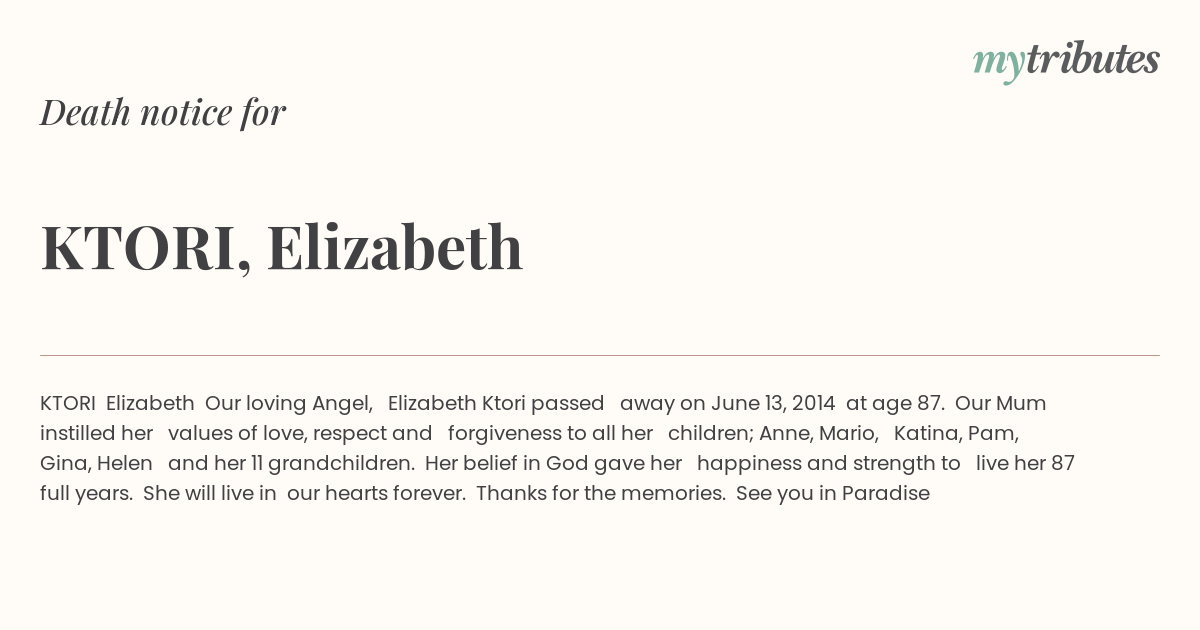 mytributes

Death notice for

KTORI, Elizabeth

KTORI Elizabeth Our loving Angel, Elizabeth Ktori passed away on June 13, 2014 at age 87. Our Mum instilled her values of love, respect and forgiveness to all her children; Anne, Mario, Katina, Pam, Gina, Helen and her 11 grandchildren. Her belief in God gave her happiness and strength to live her 87 full years. She will live in our hearts forever. Thanks for the memories. See you in Paradise